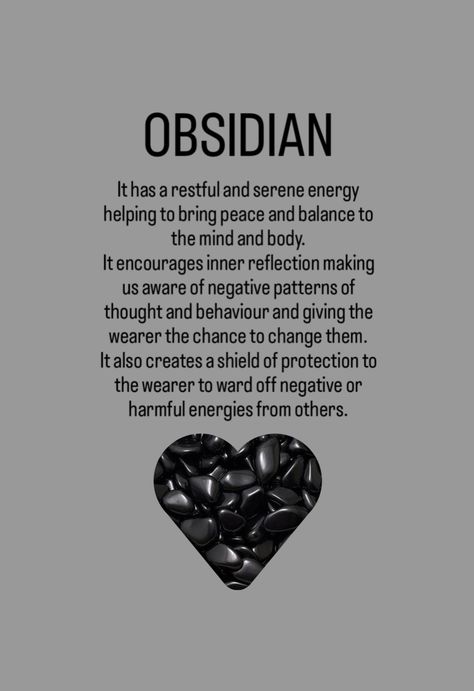 OBSIDIAN

It has a restful and serene energy helping to bring peace and balance to the mind and body.
It encourages inner reflection making us aware of negative patterns of thought and behaviour and giving the wearer the chance to change them.
It also creates a shield of protection to the wearer to ward off negative or harmful energies from others.